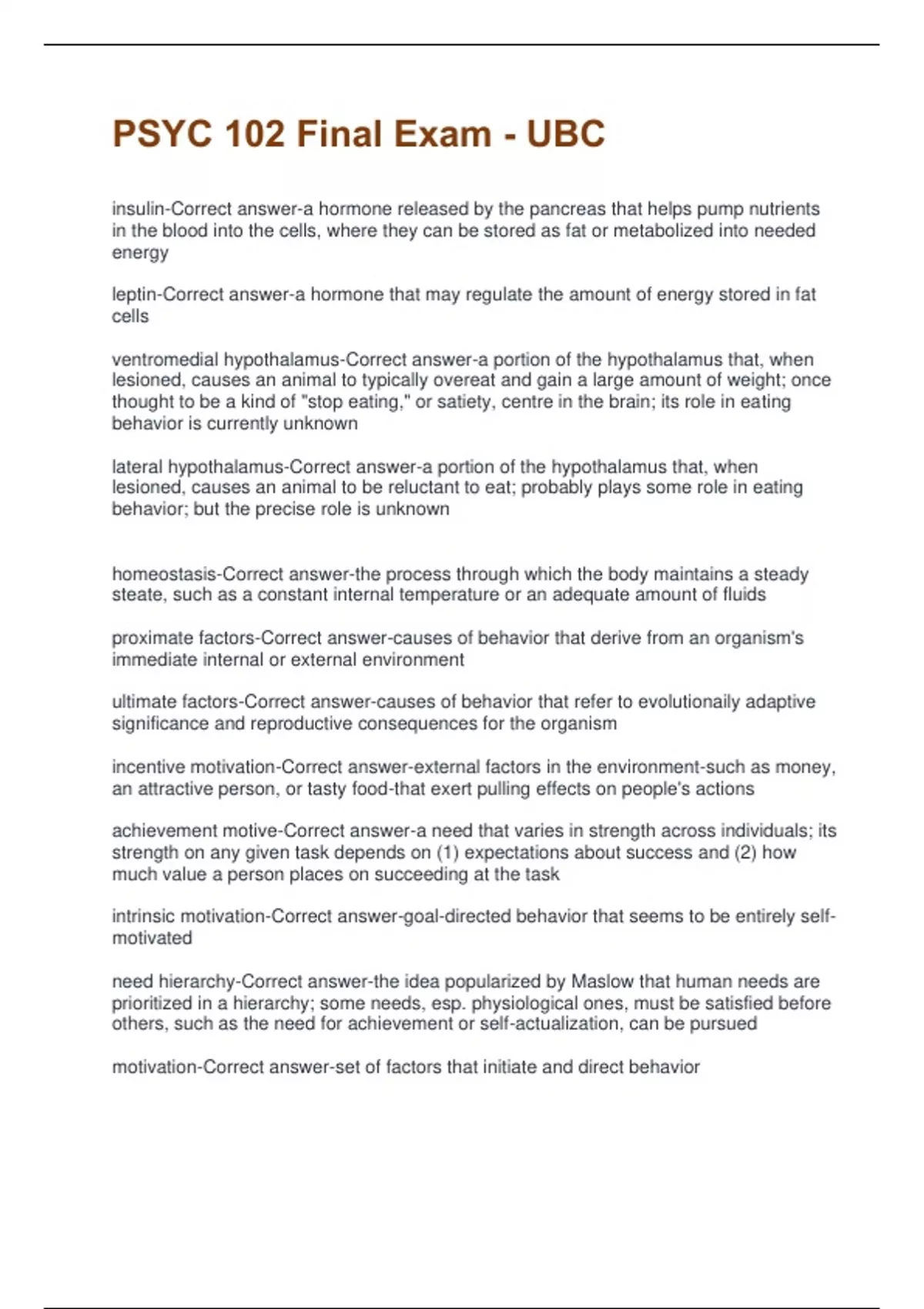 PSYC 102 Final Exam - UBC

insulin-Correct answer-a hormone released by the pancreas that helps pump nutrients in the blood into the cells, where they can be stored as fat or metabolized into needed energy

leptin-Correct answer-a hormone that may regulate the amount of energy stored in fat cells

ventromedial hypothalamus-Correct answer-a portion of the hypothalamus that, when lesioned, causes an animal to typically overeat and gain a large amount of weight; once thought to be a kind of "stop eating," or satiety, centre in the brain; its role in eating behavior is currently unknown

lateral hypothalamus-Correct answer-a portion of the hypothalamus that, when lesioned, causes an animal to be reluctant to eat; probably plays some role in eating behavior; but the precise role is unknown

homeostasis-Correct answer-the process through which the body maintains a steady steate, such as a constant internal temperature or an adequate amount of fluids

proximate factors-Correct answer-causes of behavior that derive from an organism's immediate internal or external environment

ultimate factors-Correct answer-causes of behavior that refer to evolutionaily adaptive significance and reproductive consequences for the organism

incentive motivation-Correct answer-external factors in the environment-such as money, an attractive person, or tasty food-that exert pulling effects on people's actions

achievement motive-Correct answer-a need that varies in strength across individuals; its strength on any given task depends on (1) expectations about success and (2) how much value a person places on succeeding at the task

intrinsic motivation-Correct answer-goal-directed behavior that seems to be entirely self-motivated

need hierarchy-Correct answer-the idea popularized by Maslow that human needs are prioritized in a hierarchy; some needs, esp. physiological ones, must be satisfied before others, such as the need for achievement or self-actualization, can be pursued

motivation-Correct answer-set of factors that initiate and direct behavior